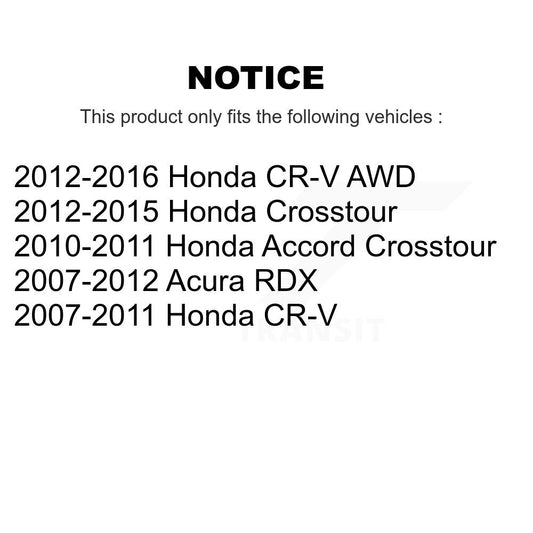 NOTICE

This product only fits the following vehicles :

2012-2016 Honda CR-V AWD
2012-2015 Honda Crosstour
2010-2011 Honda Accord Crosstour
2007-2012 Acura RDX
2007-2011 Honda CR-V

TRANSIT